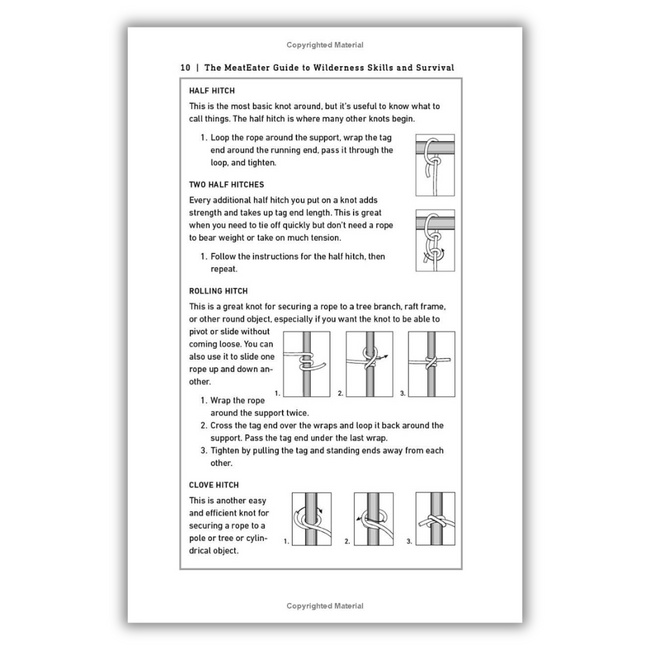 Copyrighted Material

10 | The MeatEater Guide to Wilderness Skills and Survival

HALF HITCH

This is the most basic knot around, but it's useful to know what to call things. The half hitch is where many other knots begin.

1. Loop the rope around the support, wrap the tag end around the running end, pass it through the loop, and tighten.

TWO HALF HITCHES

Every additional half hitch you put on a knot adds strength and takes up tag end length. This is great when you need to tie off quickly but don't need a rope to bear weight or take on much tension.

1. Follow the instructions for the half hitch, then repeat.

ROLLING HITCH

This is a great knot for securing a rope to a tree branch, raft frame, or other round object, especially if you want the knot to be able to pivot or slide without coming loose. You can also use it to slide one rope up and down another.

1. 2. 3.

1. Wrap the rope around the support twice.
2. Cross the tag end over the wraps and loop it back around the support. Pass the tag end under the last wrap.
3. Tighten by pulling the tag and standing ends away from each other.

CLOVE HITCH

This is another easy and efficient knot for securing a rope to a pole or tree or cylindrical object.

1. 2. 3.

Copyrighted Material